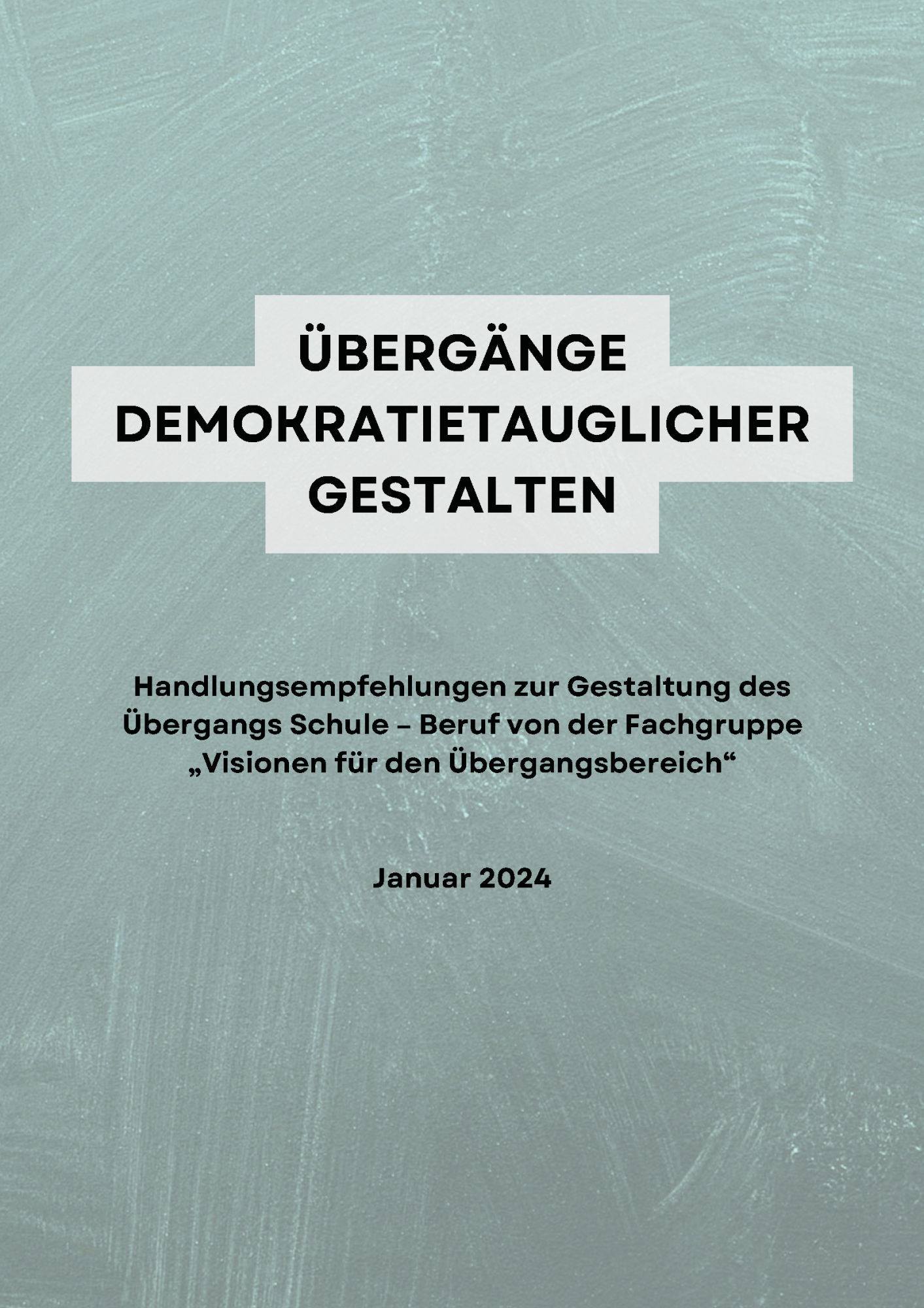 ÜBERGÄNGE
DEMOKRATIETAUGLICHER
GESTALTEN

Handlungsempfehlungen zur Gestaltung des Übergangs Schule – Beruf von der Fachgruppe „Visionen für den Übergangsbereich“

Januar 2024